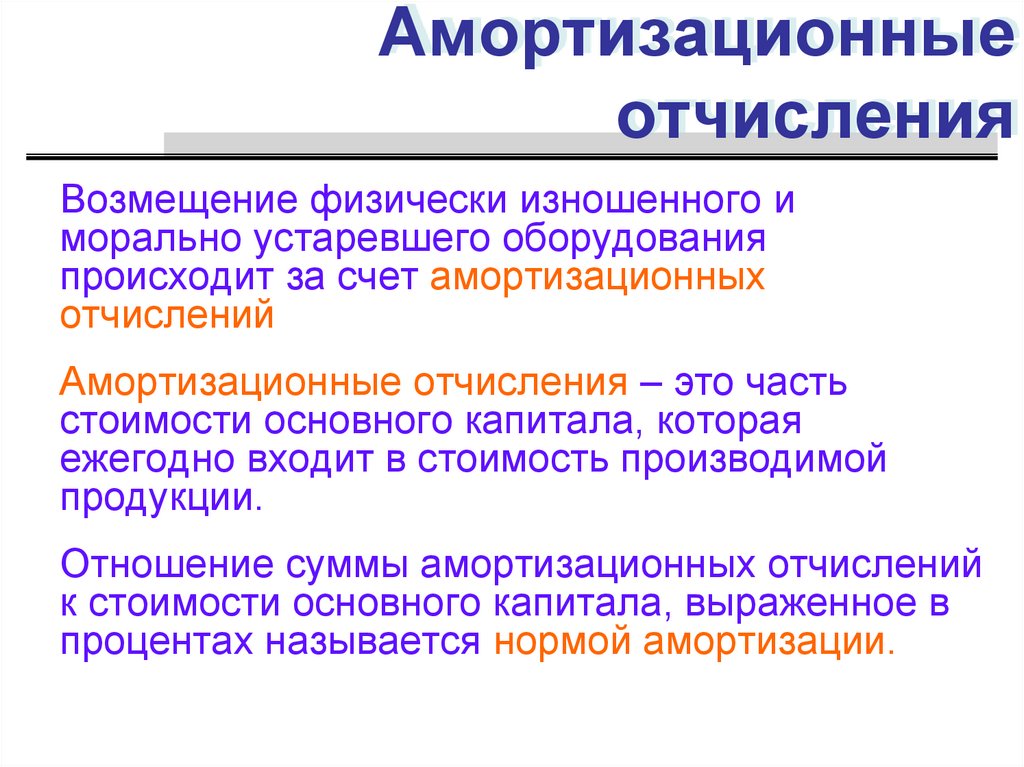 Амортизационные отчисления

Возмещение физически изношенного и морально устаревшего оборудования происходит за счет амортизационных отчислений

Амортизационные отчисления – это часть стоимости основного капитала, которая ежегодно входит в стоимость производимой продукции.

Отношение суммы амортизационных отчислений к стоимости основного капитала, выраженное в процентах называется нормой амортизации.